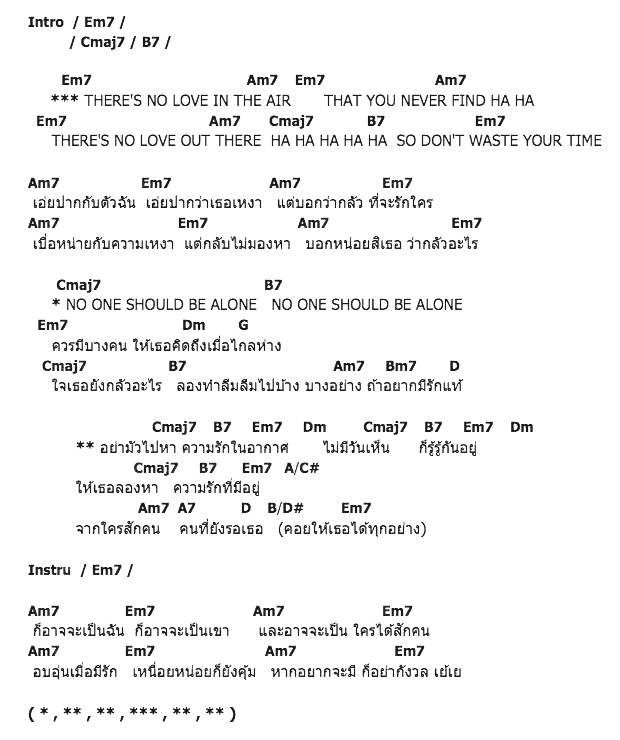 Intro / Em7 /
/ Cmaj7 / B7 /

Em7 Am7 Em7 Am7
*** THERE'S NO LOVE IN THE AIR THAT YOU NEVER FIND HA HA
Em7 Am7 Cmaj7 B7 Em7
THERE'S NO LOVE OUT THERE HA HA HA HA HA SO DON'T WASTE YOUR TIME

Am7 Em7 Am7 Em7
เอ่ยปากกับตัวฉัน เอ่ยปากว่าเธอเหงา แต่บอกว่ากลัว ที่จะรักใคร
Am7 Em7 Am7 Em7
เบื่อหน่ายกับความเหงา แต่กลับไม่มองหา บอกหน่อยสิเธอ ว่ากลัวอะไร

Cmaj7 B7
* NO ONE SHOULD BE ALONE NO ONE SHOULD BE ALONE
Em7 Dm G
ควรมีบางคน ให้เธอคิดถึงเมื่อไกลห่าง
Cmaj7 B7 Am7 Bm7 D
ใจเธอยังกลัวอะไร ลองทำลืมลืมไปบ้าง บางอย่าง ถ้าอยากมีรักแท้

Cmaj7 B7 Em7 Dm Cmaj7 B7 Em7 Dm
** อย่ามัวไปหา ความรักในอากาศ ไม่มีวันเห็น ก็รู้รู้กันอยู่
Cmaj7 B7 Em7 A/C#
ให้เธอลองหา ความรักที่มีอยู่
Am7 A7 D B/D# Em7
จากใครสักคน คนที่ยังรอเธอ (คอยให้เธอได้ทุกอย่าง)

Instru / Em7 /

Am7 Em7 Am7 Em7
ก็อาจจะเป็นฉัน ก็อาจจะเป็นเขา และอาจจะเป็น ใครได้สักคน
Am7 Em7 Am7 Em7
อบอุ่นเมื่อมีรัก เหนื่อยหน่อยก็ยังคุ้ม หากอยากจะมี ก็อย่ากังวล เย้เย

( * , ** , ** , *** , ** , ** )